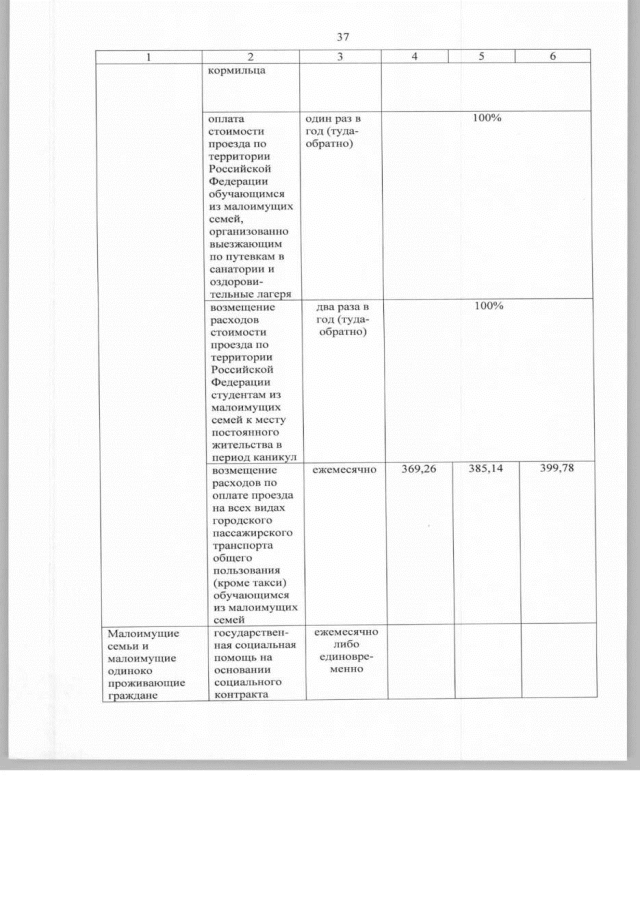 37

| 1 | 2 | 3 | 4 | 5 | 6 |
|---|---|---|---|---|---|
|  | кормильца |  |  |  |  |
|  | оплата стоимости проезда по территории Российской Федерации обучающимся из малоимущих семей, организованно выезжающим по путевкам в санатории и оздоровительные лагеря | один раз в год (туда-обратно) | 100% |  |  |
|  | возмещение расходов стоимости проезда по территории Российской Федерации студентам из малоимущих семей к месту постоянного жительства в период каникул | два раза в год (туда-обратно) | 100% |  |  |
|  | возмещение расходов по оплате проезда на всех видах городского пассажирского транспорта общего пользования (кроме такси) обучающимся из малоимущих семей | ежемесячно | 369,26 | 385,14 | 399,78 |
| Малоимущие семьи и малоимущие одиноко проживающие граждане | государственная социальная помощь на основании социального контракта | ежемесячно либо единовременно |  |  |  |